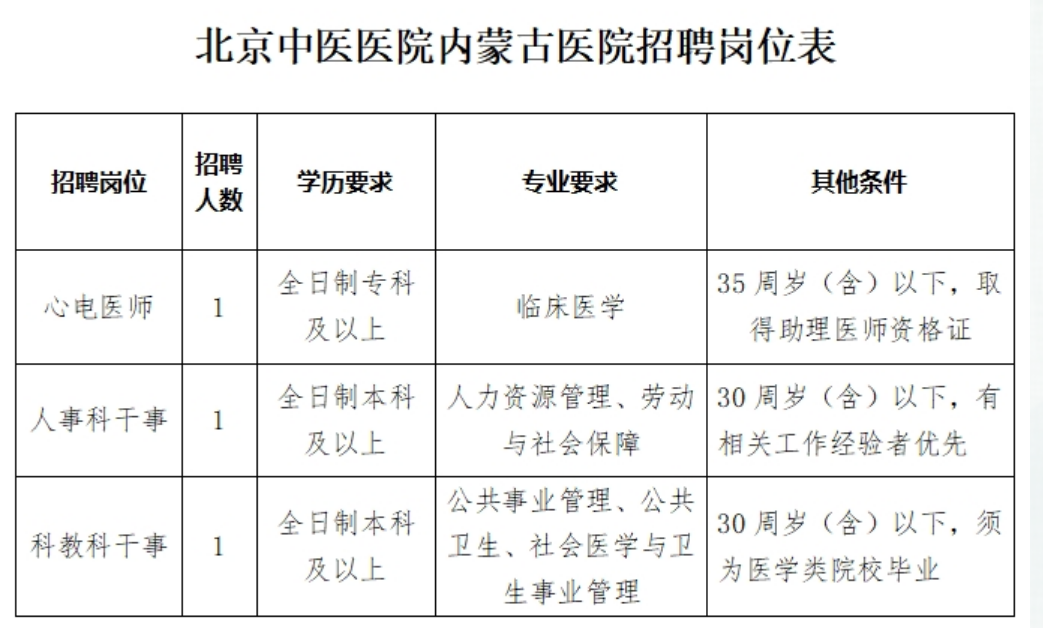 北京中医医院内蒙古医院招聘岗位表

| 招聘岗位 | 招聘人数 | 学历要求 | 专业要求 | 其他条件 |
|---|---|---|---|---|
| 心电医师 | 1 | 全日制专科及以上 | 临床医学 | 35 周岁（含）以下，取得助理医师资格证 |
| 人事科干事 | 1 | 全日制本科及以上 | 人力资源管理、劳动与社会保障 | 30 周岁（含）以下，有相关工作经验者优先 |
| 科教科干事 | 1 | 全日制本科及以上 | 公共事业管理、公共卫生、社会医学与卫生事业管理 | 30 周岁（含）以下，须为医学类院校毕业 |